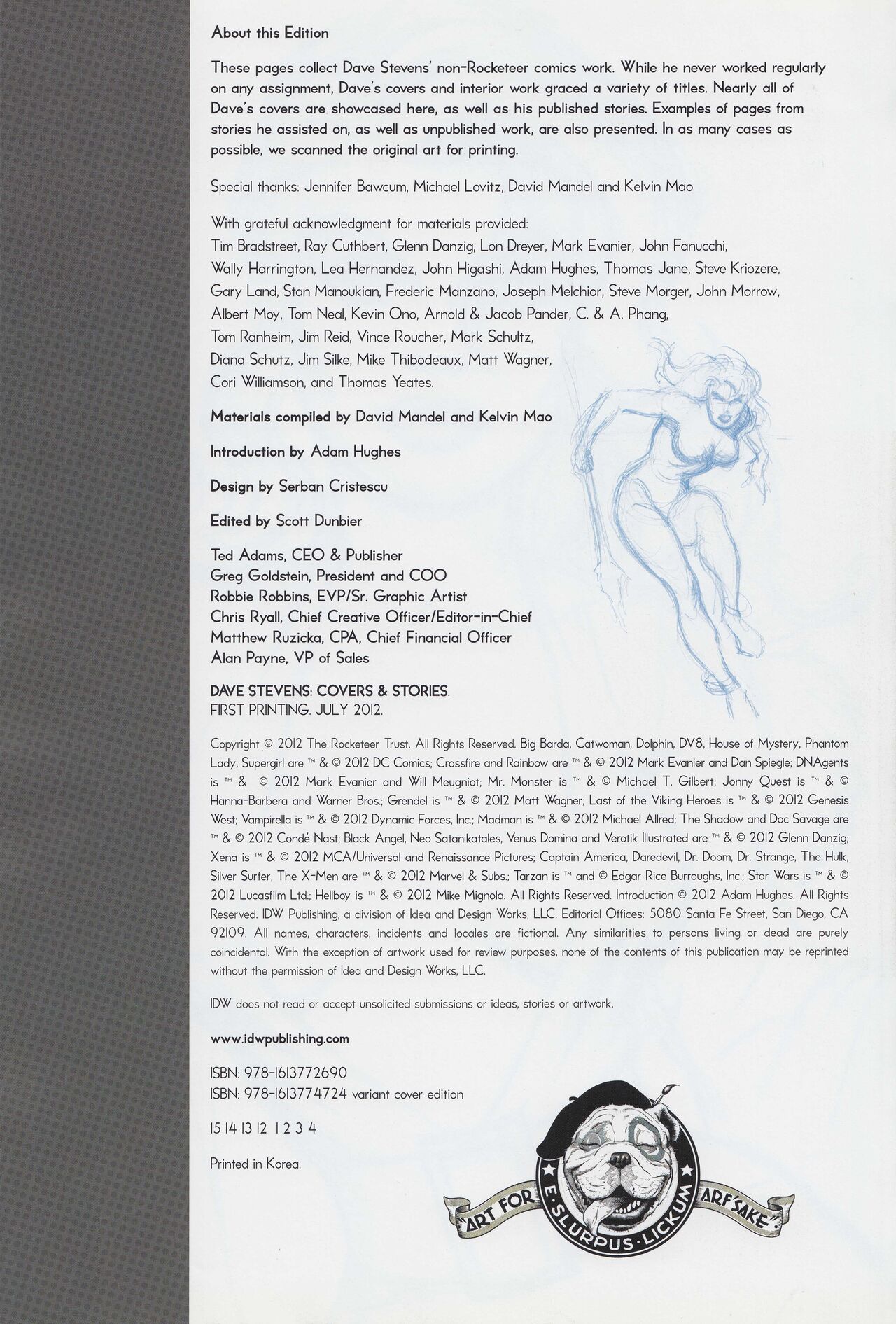 About this Edition

These pages collect Dave Stevens' non-Rocketeer comics work. While he never worked regularly on any assignment, Dave's covers and interior work graced a variety of titles. Nearly all of Dave's covers are showcased here, as well as his published stories. Examples of pages from stories he assisted on, as well as unpublished work, are also presented. In as many cases as possible, we scanned the original art for printing.

Special thanks: Jennifer Bawcum, Michael Lovitz, David Mandel and Kelvin Mao

With grateful acknowledgment for materials provided:
Tim Bradstreet, Ray Cuthbert, Glenn Danzig, Lon Dreyer, Mark Evanier, John Fanucchi, Wally Harrington, Lea Hernandez, John Higashi, Adam Hughes, Thomas Jane, Steve Kriozere, Gary Land, Stan Manoukian, Frederic Manzano, Joseph Melchior, Steve Morger, John Morrow, Albert Moy, Tom Neal, Kevin Ono, Arnold & Jacob Pander, C. & A. Phang, Tom Ranheim, Jim Reid, Vince Roucher, Mark Schultz, Diana Schutz, Jim Silke, Mike Thibodeaux, Matt Wagner, Cori Williamson, and Thomas Yeates.

Materials compiled by David Mandel and Kelvin Mao

Introduction by Adam Hughes

Design by Serban Cristescu

Edited by Scott Dunbier

Ted Adams, CEO & Publisher
Greg Goldstein, President and COO
Robbie Robbins, EVP/Sr. Graphic Artist
Chris Ryall, Chief Creative Officer/Editor-in-Chief
Matthew Ruzicka, CPA, Chief Financial Officer
Alan Payne, VP of Sales

DAVE STEVENS: COVERS & STORIES.
FIRST PRINTING. JULY 2012.

Copyright © 2012 The Rocketeer Trust. All Rights Reserved. Big Barda, Catwoman, Dolphin, DV8, House of Mystery, Phantom Lady, Supergirl are ™ & © 2012 DC Comics; Crossfire and Rainbow are ™ & © 2012 Mark Evanier and Dan Spiegle; DNAgents is ™ & © 2012 Mark Evanier and Will Meugniot; Mr. Monster is ™ & © Michael T. Gilbert; Jonny Quest is ™ & © Hanna-Barbera and Warner Bros.; Grendel is ™ & © 2012 Matt Wagner; Last of the Viking Heroes is ™ & © 2012 Genesis West; Vampirella is ™ & © 2012 Dynamic Forces, Inc.; Madman is ™ & © 2012 Michael Allred; The Shadow and Doc Savage are ™ & © 2012 Condé Nast; Black Angel, Neo Satanikatales, Venus Domina and Verotik Illustrated are ™ & © 2012 Glenn Danzig; Xena is ™ & © 2012 MCA/Universal and Renaissance Pictures; Captain America, Daredevil, Dr. Doom, Dr. Strange, The Hulk, Silver Surfer, The X-Men are ™ & © 2012 Marvel & Subs.; Tarzan is ™ and © Edgar Rice Burroughs, Inc.; Star Wars is ™ & © 2012 Lucasfilm Ltd.; Hellboy is ™ & © 2012 Mike Mignola. All Rights Reserved. Introduction © 2012 Adam Hughes. All Rights Reserved. IDW Publishing, a division of Idea and Design Works, LLC. Editorial Offices: 5080 Santa Fe Street, San Diego, CA 92109. All names, characters, incidents and locales are fictional. Any similarities to persons living or dead are purely coincidental. With the exception of artwork used for review purposes, none of the contents of this publication may be reprinted without the permission of Idea and Design Works, LLC.

IDW does not read or accept unsolicited submissions or ideas, stories or artwork.

www.idwpublishing.com

ISBN: 978-1613772690
ISBN: 978-1613774724 variant cover edition

15 14 13 12 1 2 3 4

Printed in Korea.

"ART FOR ARF'SAKE"
E·SLURPUS·LICKUM